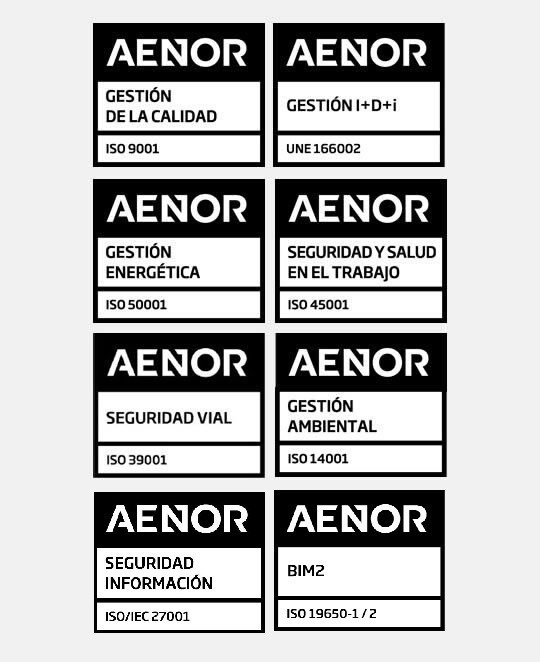 AENOR
GESTIÓN DE LA CALIDAD
ISO 9001

AENOR
GESTIÓN I+D+i
UNE 166002

AENOR
GESTIÓN ENERGÉTICA
ISO 50001

AENOR
SEGURIDAD Y SALUD EN EL TRABAJO
ISO 45001

AENOR
SEGURIDAD VIAL
ISO 39001

AENOR
GESTIÓN AMBIENTAL
ISO 14001

AENOR
SEGURIDAD INFORMACIÓN
ISO/IEC 27001

AENOR
BIM2
ISO 19650-1 / 2